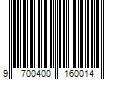 9 700400 160014